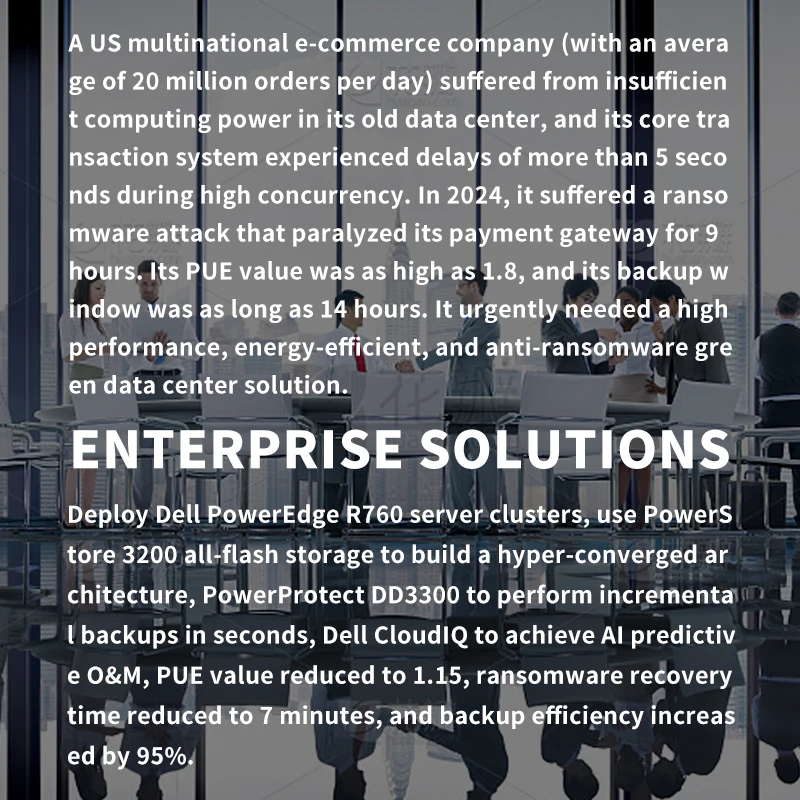 A US multinational e-commerce company (with an average of 20 million orders per day) suffered from insufficient computing power in its old data center, and its core transaction system experienced delays of more than 5 seconds during high concurrency. In 2024, it suffered a ransomware attack that paralyzed its payment gateway for 9 hours. Its PUE value was as high as 1.8, and its backup window was as long as 14 hours. It urgently needed a high performance, energy-efficient, and anti-ransomware green data center solution.

ENTERPRISE SOLUTIONS

Deploy Dell PowerEdge R760 server clusters, use PowerStore 3200 all-flash storage to build a hyper-converged architecture, PowerProtect DD3300 to perform incremental backups in seconds, Dell CloudIQ to achieve AI predictive O&M, PUE value reduced to 1.15, ransomware recovery time reduced to 7 minutes, and backup efficiency increased by 95%.